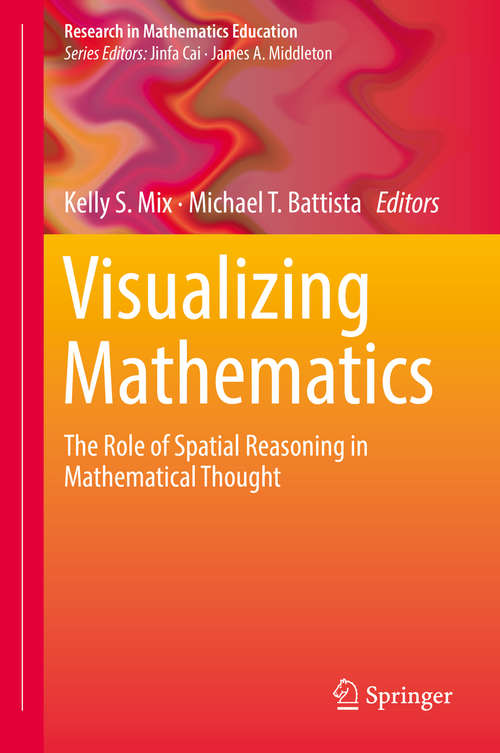 Research in Mathematics Education
Series Editors: Jinfa Cai · James A. Middleton

Kelly S. Mix · Michael T. Battista Editors

Visualizing Mathematics

The Role of Spatial Reasoning in Mathematical Thought

Springer